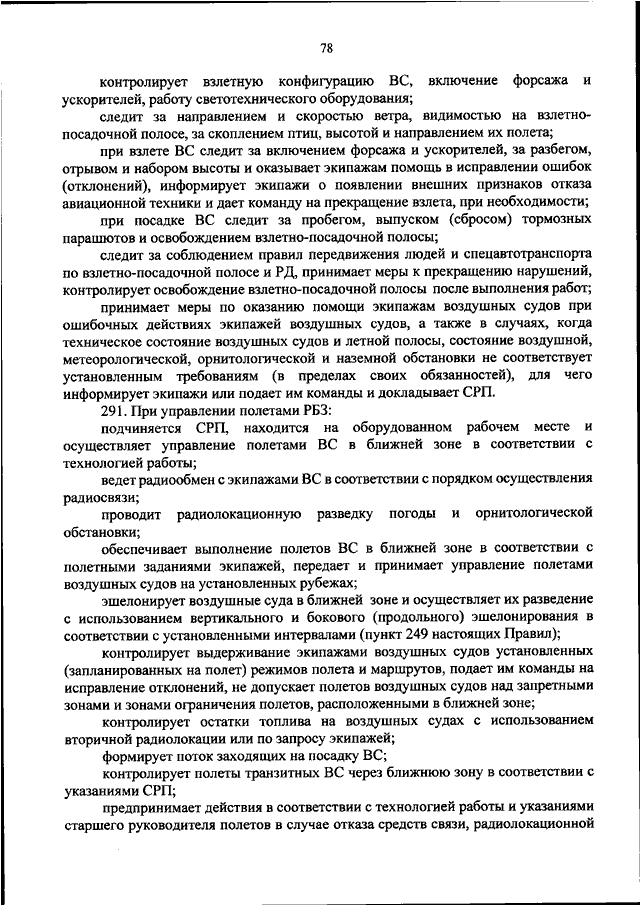 78

контролирует взлетную конфигурацию ВС, включение форсажа и ускорителей, работу светотехнического оборудования;

следит за направлением и скоростью ветра, видимостью на взлетно-посадочной полосе, за скоплением птиц, высотой и направлением их полета;

при взлете ВС следит за включением форсажа и ускорителей, за разбегом, отрывом и набором высоты и оказывает экипажам помощь в исправлении ошибок (отклонений), информирует экипажи о появлении внешних признаков отказа авиационной техники и дает команду на прекращение взлета, при необходимости;

при посадке ВС следит за пробегом, выпуском (сбросом) тормозных парашютов и освобождением взлетно-посадочной полосы;

следит за соблюдением правил передвижения людей и спецавтотранспорта по взлетно-посадочной полосе и РД, принимает меры к прекращению нарушений, контролирует освобождение взлетно-посадочной полосы после выполнения работ;

принимает меры по оказанию помощи экипажам воздушных судов при ошибочных действиях экипажей воздушных судов, а также в случаях, когда техническое состояние воздушных судов и летной полосы, состояние воздушной, метеорологической, орнитологической и наземной обстановки не соответствует установленным требованиям (в пределах своих обязанностей), для чего информирует экипажи или подает им команды и докладывает СРП.

291. При управлении полетами РБЗ:

подчиняется СРП, находится на оборудованном рабочем месте и осуществляет управление полетами ВС в ближней зоне в соответствии с технологией работы;

ведет радиообмен с экипажами ВС в соответствии с порядком осуществления радиосвязи;

проводит радиолокационную разведку погоды и орнитологической обстановки;

обеспечивает выполнение полетов ВС в ближней зоне в соответствии с полетными заданиями экипажей, передает и принимает управление полетами воздушных судов на установленных рубежах;

эшелонирует воздушные суда в ближней зоне и осуществляет их разведение с использованием вертикального и бокового (продольного) эшелонирования в соответствии с установленными интервалами (пункт 249 настоящих Правил);

контролирует выдерживание экипажами воздушных судов установленных (запланированных на полет) режимов полета и маршрутов, подает им команды на исправление отклонений, не допускает полетов воздушных судов над запретными зонами и зонами ограничения полетов, расположенными в ближней зоне;

контролирует остатки топлива на воздушных судах с использованием вторичной радиолокации или по запросу экипажей;

формирует поток заходящих на посадку ВС;

контролирует полеты транзитных ВС через ближнюю зону в соответствии с указаниями СРП;

предпринимает действия в соответствии с технологией работы и указаниями старшего руководителя полетов в случае отказа средств связи, радиолокационной